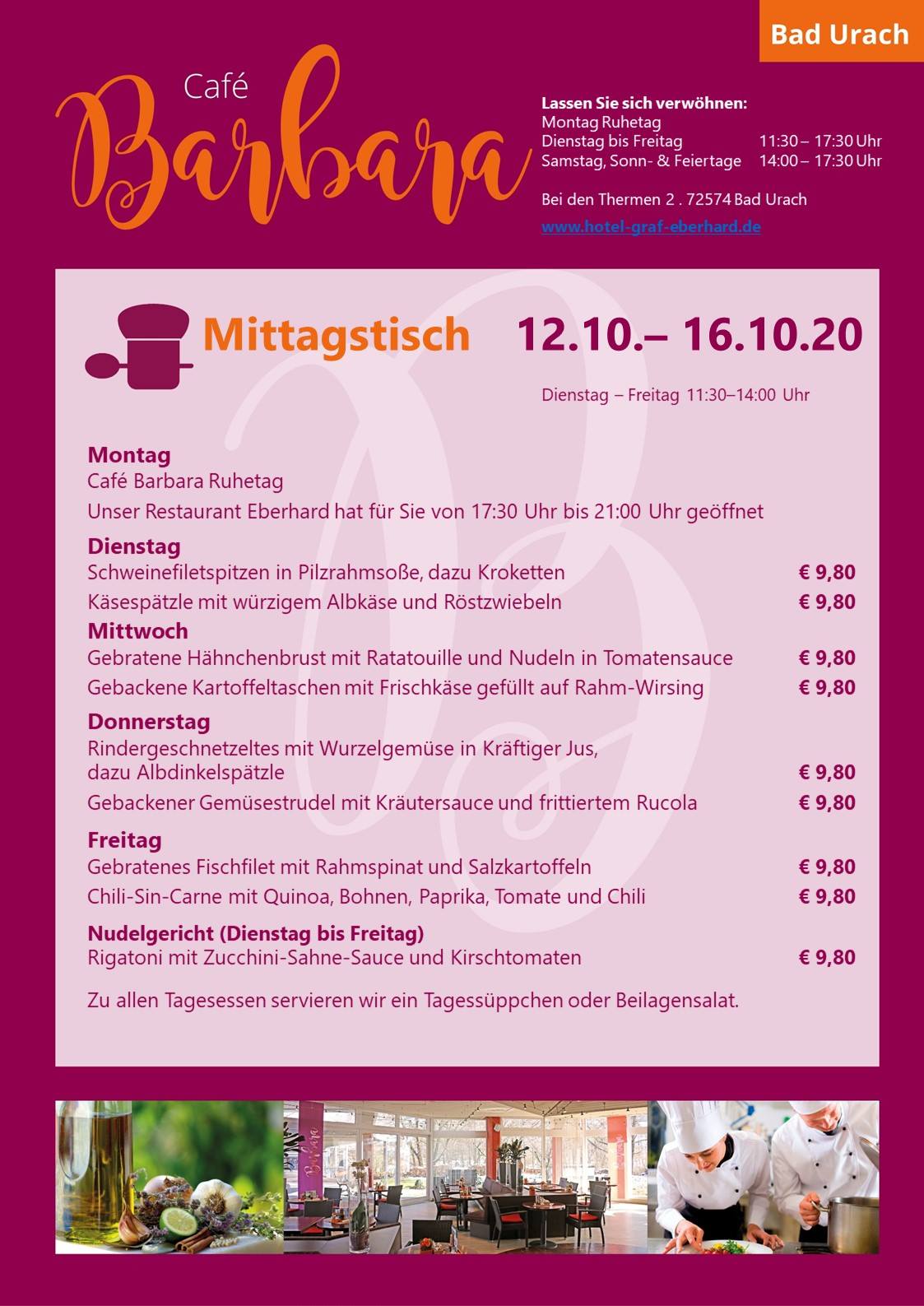 Bad Urach

Café
Barbara

Lassen Sie sich verwöhnen:
Montag Ruhetag
Dienstag bis Freitag 11:30 – 17:30 Uhr
Samstag, Sonn- & Feiertage 14:00 – 17:30 Uhr

Bei den Thermen 2 . 72574 Bad Urach

www.hotel-graf-eberhard.de

Mittagstisch 12.10.– 16.10.20

Dienstag – Freitag 11:30–14:00 Uhr

Montag
Café Barbara Ruhetag
Unser Restaurant Eberhard hat für Sie von 17:30 Uhr bis 21:00 Uhr geöffnet

Dienstag
Schweinefiletspitzen in Pilzrahmsoße, dazu Kroketten € 9,80
Käsespätzle mit würzigem Albkäse und Röstzwiebeln € 9,80

Mittwoch
Gebratene Hähnchenbrust mit Ratatouille und Nudeln in Tomatensauce € 9,80
Gebackene Kartoffeltaschen mit Frischkäse gefüllt auf Rahm-Wirsing € 9,80

Donnerstag
Rindergeschnetzeltes mit Wurzelgemüse in Kräftiger Jus, dazu Albdinkelspätzle € 9,80
Gebackener Gemüsestrudel mit Kräutersauce und frittiertem Rucola € 9,80

Freitag
Gebratenes Fischfilet mit Rahmspinat und Salzkartoffeln € 9,80
Chili-Sin-Carne mit Quinoa, Bohnen, Paprika, Tomate und Chili € 9,80

Nudelgericht (Dienstag bis Freitag)
Rigatoni mit Zucchini-Sahne-Sauce und Kirschtomaten € 9,80

Zu allen Tagesessen servieren wir ein Tagessüppchen oder Beilagensalat.

Barbara